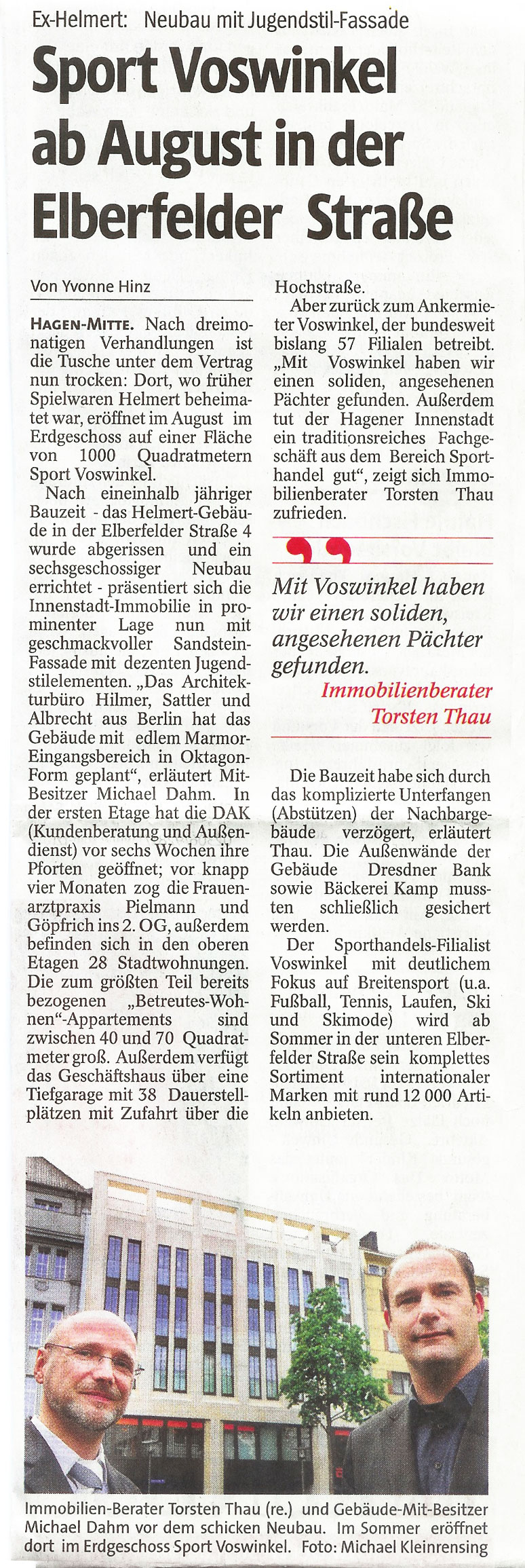 Ex-Helmert: Neubau mit Jugendstil-Fassade

Sport Voswinkel ab August in der Elberfelder Straße

Von Yvonne Hinz

HAGEN-MITTE. Nach dreimonatigen Verhandlungen ist die Tusche unter dem Vertrag nun trocken: Dort, wo früher Spielwaren Helmert beheimatet war, eröffnet im August im Erdgeschoss auf einer Fläche von 1000 Quadratmetern Sport Voswinkel.

Nach eineinhalb jähriger Bauzeit - das Helmert-Gebäude in der Elberfelder Straße 4 wurde abgerissen und ein sechsgeschossiger Neubau errichtet - präsentiert sich die Innenstadt-Immobilie in prominenter Lage nun mit geschmackvoller Sandstein-Fassade mit dezenten Jugendstilelementen. „Das Architekturbüro Hilmer, Sattler und Albrecht aus Berlin hat das Gebäude mit edlem Marmor-Eingangsbereich in Oktagon-Form geplant“, erläutert Mit-Besitzer Michael Dahm. In der ersten Etage hat die DAK (Kundenberatung und Außendienst) vor sechs Wochen ihre Pforten geöffnet; vor knapp vier Monaten zog die Frauenarztpraxis Pielmann und Göpfrich ins 2. OG, außerdem befinden sich in den oberen Etagen 28 Stadtwohnungen. Die zum größten Teil bereits bezogenen „Betreutes-Wohnen“-Appartements sind zwischen 40 und 70 Quadratmeter groß. Außerdem verfügt das Geschäftshaus über eine Tiefgarage mit 38 Dauerstellplätzen mit Zufahrt über die Hochstraße.

Aber zurück zum Ankermieter Voswinkel, der bundesweit bislang 57 Filialen betreibt. „Mit Voswinkel haben wir einen soliden, angesehenen Pächter gefunden. Außerdem tut der Hagener Innenstadt ein traditionsreiches Fachgeschäft aus dem Bereich Sporthandel gut“, zeigt sich Immobilienberater Torsten Thau zufrieden.

Mit Voswinkel haben wir einen soliden, angesehenen Pächter gefunden.
Immobilienberater Torsten Thau

Die Bauzeit habe sich durch das komplizierte Unterfangen (Abstützen) der Nachbargebäude verzögert, erläutert Thau. Die Außenwände der Gebäude Dresdner Bank sowie Bäckerei Kamp mussten schließlich gesichert werden.

Der Sporthandels-Filialist Voswinkel mit deutlichem Fokus auf Breitensport (u.a. Fußball, Tennis, Laufen, Ski und Skimode) wird ab Sommer in der unteren Elberfelder Straße sein komplettes Sortiment internationaler Marken mit rund 12 000 Artikeln anbieten.

Immobilien-Berater Torsten Thau (re.) und Gebäude-Mit-Besitzer Michael Dahm vor dem schicken Neubau. Im Sommer eröffnet dort im Erdgeschoss Sport Voswinkel. Foto: Michael Kleinrensing